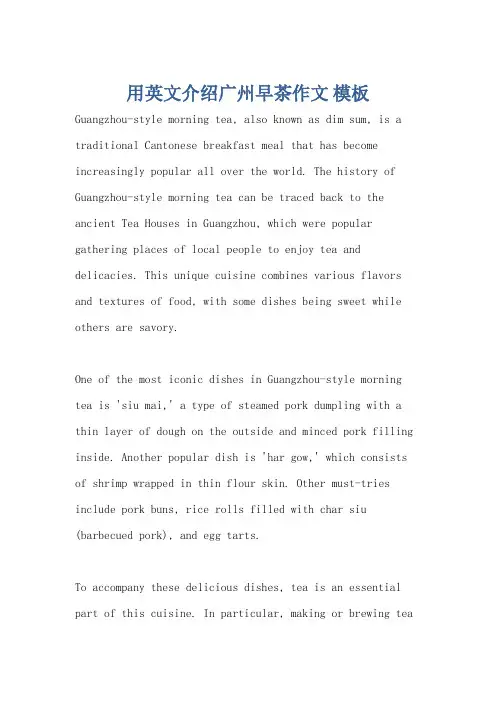 用英文介绍广州早茶作文 模板

Guangzhou-style morning tea, also known as dim sum, is a traditional Cantonese breakfast meal that has become increasingly popular all over the world. The history of Guangzhou-style morning tea can be traced back to the ancient Tea Houses in Guangzhou, which were popular gathering places of local people to enjoy tea and delicacies. This unique cuisine combines various flavors and textures of food, with some dishes being sweet while others are savory.

One of the most iconic dishes in Guangzhou-style morning tea is 'siu mai,' a type of steamed pork dumpling with a thin layer of dough on the outside and minced pork filling inside. Another popular dish is 'har gow,' which consists of shrimp wrapped in thin flour skin. Other must-tries include pork buns, rice rolls filled with char siu (barbecued pork), and egg tarts.

To accompany these delicious dishes, tea is an essential part of this cuisine. In particular, making or brewing tea